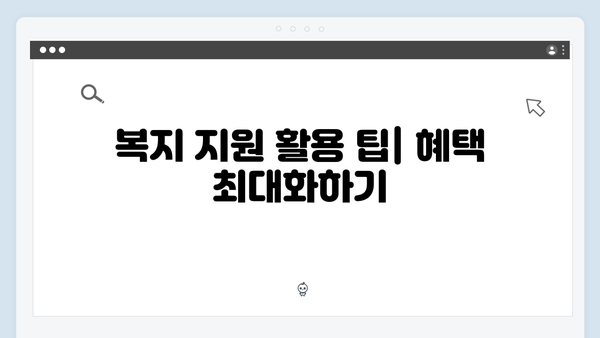 복지 지원 활용 팁| 혜택 최대화하기